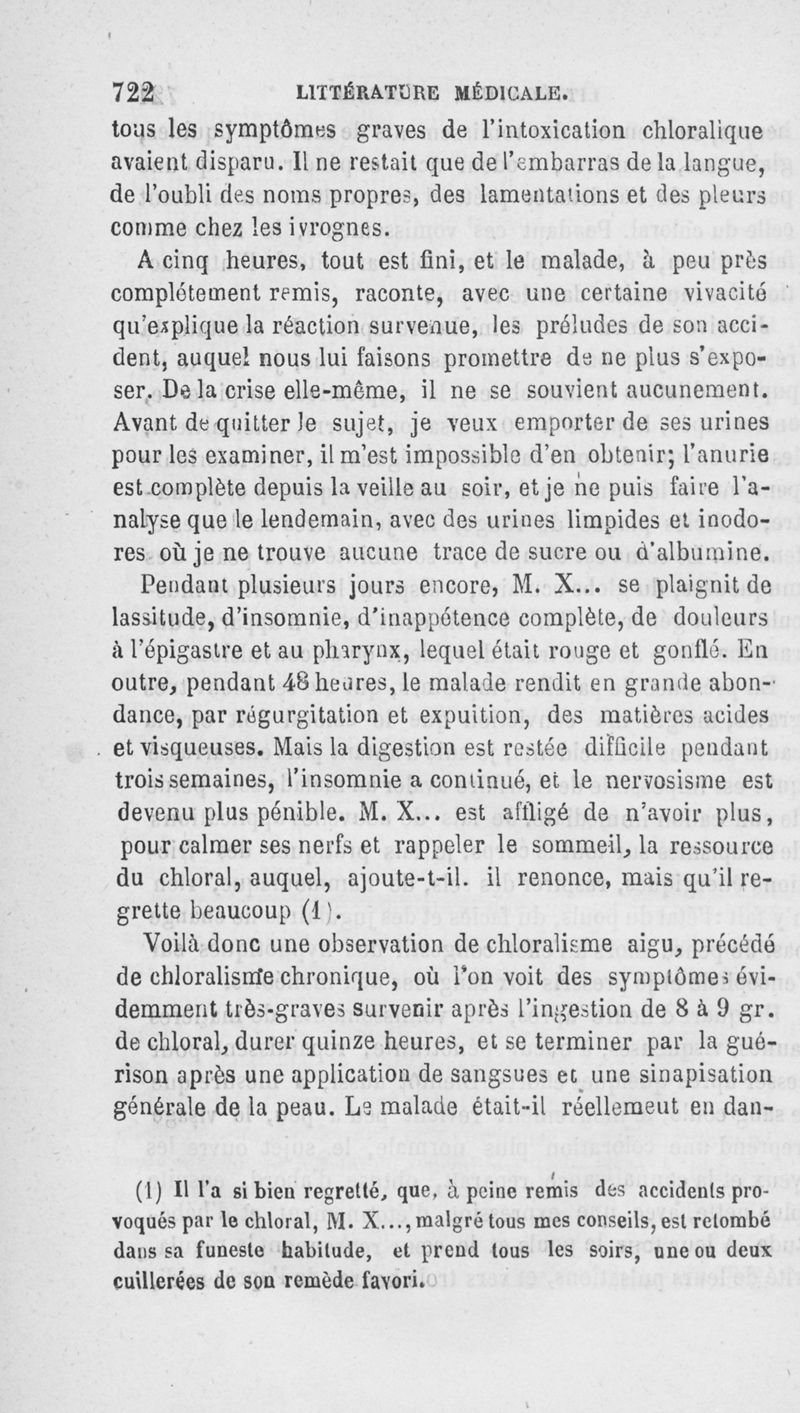 722 LITTÉRATURE MÉDICALE.

tous les symptômes graves de l'intoxication chloralique avaient disparu. Il ne restait que de l'embarras de la langue, de l'oubli des noms propres, des lamentations et des pleurs comme chez les ivrognes.

A cinq heures, tout est fini, et le malade, à peu près complétement remis, raconte, avec une certaine vivacité qu'explique la réaction survenue, les préludes de son accident, auquel nous lui faisons promettre de ne plus s'exposer. De la crise elle-même, il ne se souvient aucunement. Avant de quitter le sujet, je veux emporter de ses urines pour les examiner, il m'est impossible d'en obtenir; l'anurie est complète depuis la veille au soir, et je ne puis faire l'analyse que le lendemain, avec des urines limpides et inodores où je ne trouve aucune trace de sucre ou d'albumine.

Pendant plusieurs jours encore, M. X... se plaignit de lassitude, d'insomnie, d'inappétence complète, de douleurs à l'épigastre et au pharynx, lequel était rouge et gonflé. En outre, pendant 48 heures, le malade rendit en grande abondance, par régurgitation et expuition, des matières acides et visqueuses. Mais la digestion est restée difficile pendant trois semaines, l'insomnie a continué, et le nervosisme est devenu plus pénible. M. X... est affligé de n'avoir plus, pour calmer ses nerfs et rappeler le sommeil, la ressource du chloral, auquel, ajoute-t-il. il renonce, mais qu'il regrette beaucoup (1).

Voilà donc une observation de chloralisme aigu, précédé de chloralisme chronique, où l'on voit des symptômes évidemment très-graves survenir après l'ingestion de 8 à 9 gr. de chloral, durer quinze heures, et se terminer par la guérison après une application de sangsues et une sinapisation générale de la peau. Le malade était-il réellement en dan-

(1) Il l'a si bien regretté, que, à peine remis des accidents provoqués par le chloral, M. X..., malgré tous mes conseils, est retombé dans sa funeste habitude, et prend tous les soirs, une ou deux cuillerées de son remède favori.